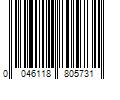 0 046118 805731